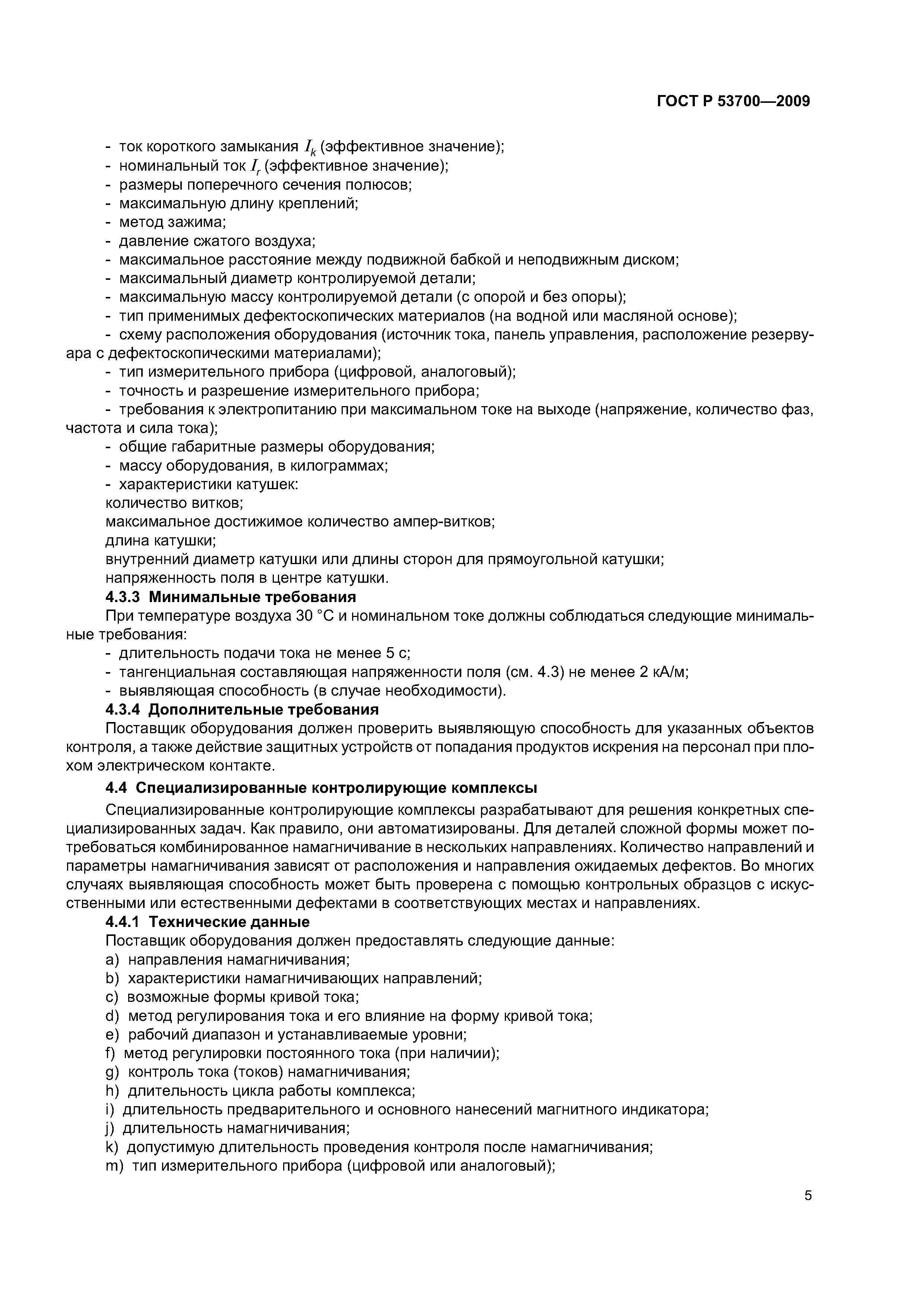 ГОСТ Р 53700—2009

- ток короткого замыкания $I_k$ (эффективное значение);
- номинальный ток $I_r$ (эффективное значение);
- размеры поперечного сечения полюсов;
- максимальную длину креплений;
- метод зажима;
- давление сжатого воздуха;
- максимальное расстояние между подвижной бабкой и неподвижным диском;
- максимальный диаметр контролируемой детали;
- максимальную массу контролируемой детали (с опорой и без опоры);
- тип применимых дефектоскопических материалов (на водной или масляной основе);
- схему расположения оборудования (источник тока, панель управления, расположение резервуара с дефектоскопическими материалами);
- тип измерительного прибора (цифровой, аналоговый);
- точность и разрешение измерительного прибора;
- требования к электропитанию при максимальном токе на выходе (напряжение, количество фаз, частота и сила тока);
- общие габаритные размеры оборудования;
- массу оборудования, в килограммах;
- характеристики катушек:
количество витков;
максимальное достижимое количество ампер-витков;
длина катушки;
внутренний диаметр катушки или длины сторон для прямоугольной катушки;
напряженность поля в центре катушки.
4.3.3 Минимальные требования
При температуре воздуха 30 °С и номинальном токе должны соблюдаться следующие минимальные требования:
- длительность подачи тока не менее 5 с;
- тангенциальная составляющая напряженности поля (см. 4.3) не менее 2 кА/м;
- выявляющая способность (в случае необходимости).
4.3.4 Дополнительные требования
Поставщик оборудования должен проверить выявляющую способность для указанных объектов контроля, а также действие защитных устройств от попадания продуктов искрения на персонал при плохом электрическом контакте.
4.4 Специализированные контролирующие комплексы
Специализированные контролирующие комплексы разрабатывают для решения конкретных специализированных задач. Как правило, они автоматизированы. Для деталей сложной формы может потребоваться комбинированное намагничивание в нескольких направлениях. Количество направлений и параметры намагничивания зависят от расположения и направления ожидаемых дефектов. Во многих случаях выявляющая способность может быть проверена с помощью контрольных образцов с искусственными или естественными дефектами в соответствующих местах и направлениях.
4.4.1 Технические данные
Поставщик оборудования должен предоставлять следующие данные:
a) направления намагничивания;
b) характеристики намагничивающих направлений;
c) возможные формы кривой тока;
d) метод регулирования тока и его влияние на форму кривой тока;
e) рабочий диапазон и устанавливаемые уровни;
f) метод регулировки постоянного тока (при наличии);
g) контроль тока (токов) намагничивания;
h) длительность цикла работы комплекса;
i) длительность предварительного и основного нанесений магнитного индикатора;
j) длительность намагничивания;
k) допустимую длительность проведения контроля после намагничивания;
m) тип измерительного прибора (цифровой или аналоговый);

5